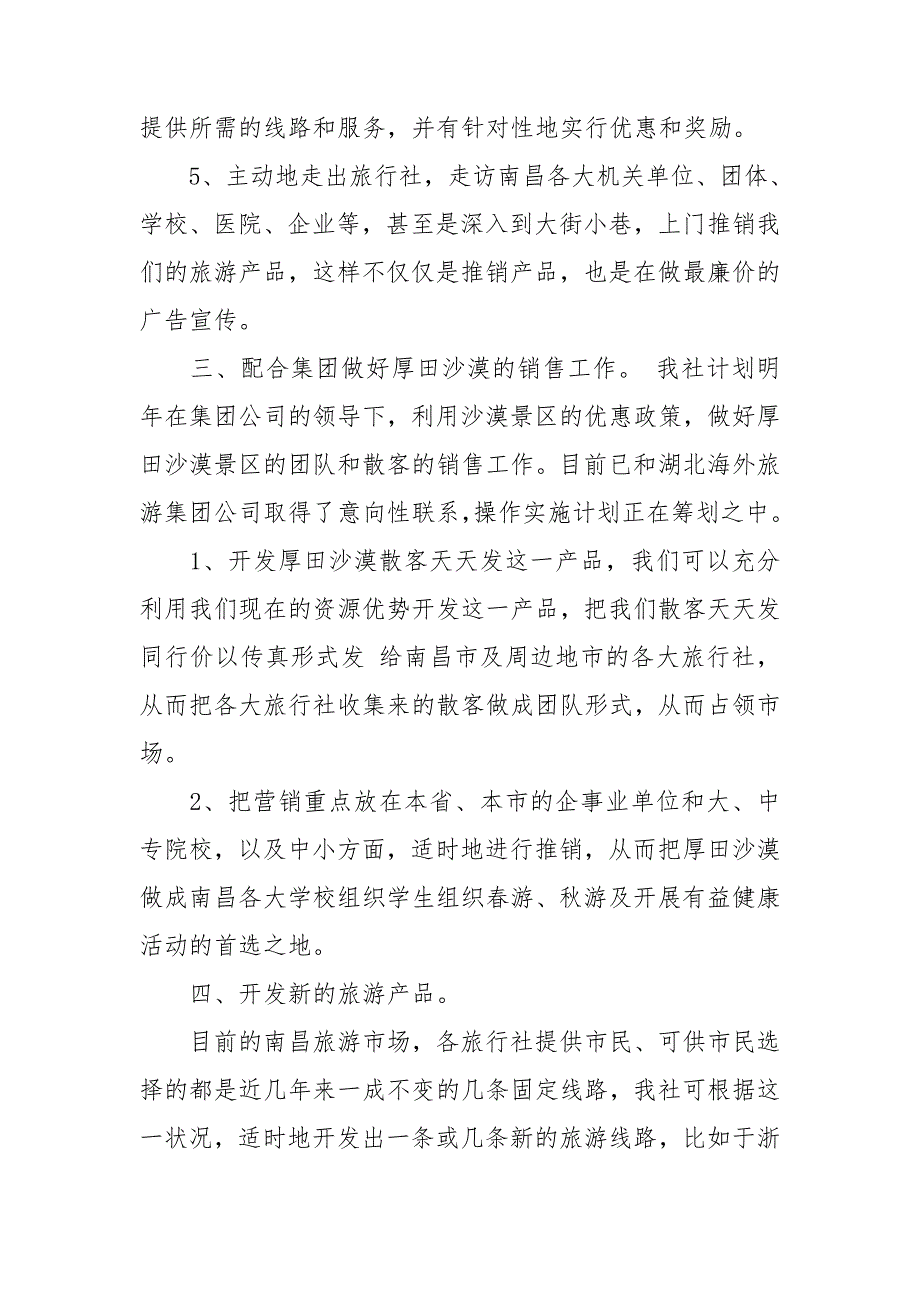 提供所需的线路和服务，并有针对性地实行优惠和奖励。

5、主动地走出旅行社，走访南昌各大机关单位、团体、学校、医院、企业等，甚至是深入到大街小巷，上门推销我们的旅游产品，这样不仅仅是推销产品，也是在做最廉价的广告宣传。

三、配合集团做好厚田沙漠的销售工作。 我社计划明年在集团公司的领导下，利用沙漠景区的优惠政策，做好厚田沙漠景区的团队和散客的销售工作。目前已和湖北海外旅游集团公司取得了意向性联系，操作实施计划正在筹划之中。

1、开发厚田沙漠散客天天发这一产品，我们可以充分利用我们现在的资源优势开发这一产品，把我们散客天天发同行价以传真形式发 给南昌市及周边地市的各大旅行社，从而把各大旅行社收集来的散客做成团队形式，从而占领市场。

2、把营销重点放在本省、本市的企事业单位和大、中专院校，以及中小方面，适时地进行推销，从而把厚田沙漠做成南昌各大学校组织学生组织春游、秋游及开展有益健康活动的首选之地。

四、开发新的旅游产品。

目前的南昌旅游市场，各旅行社提供市民、可供市民选择的都是近几年来一成不变的几条固定线路，我社可根据这一状况，适时地开发出一条或几条新的旅游线路，比如于浙